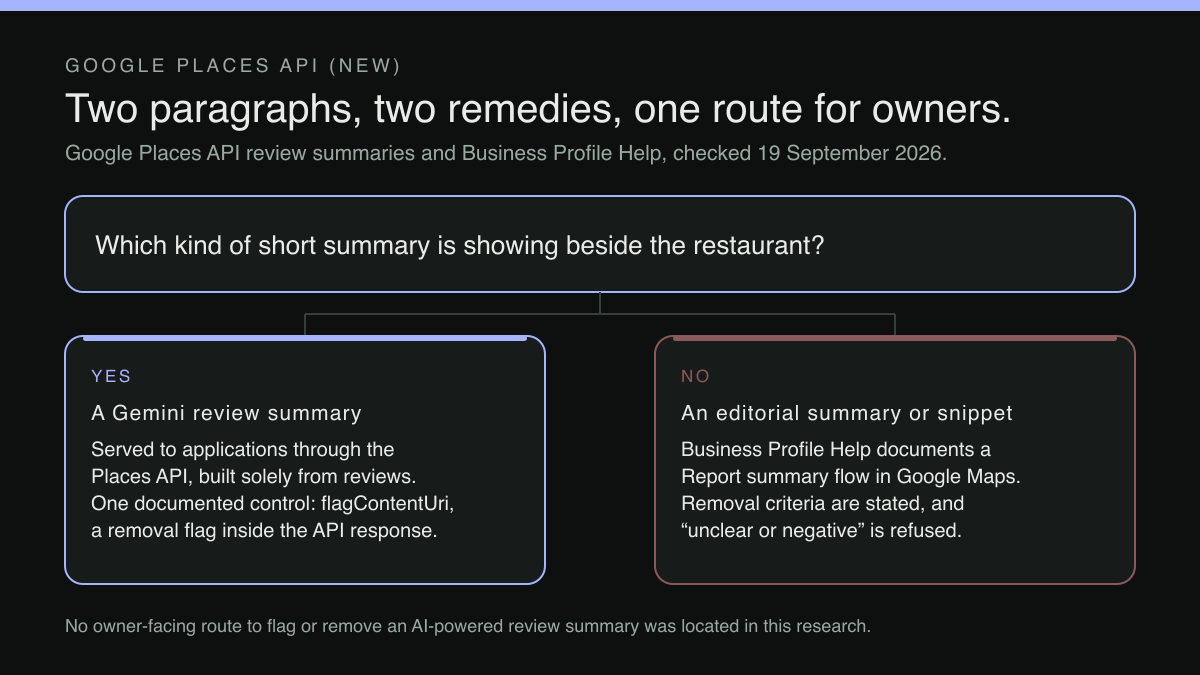 GOOGLE PLACES API (NEW)

Two paragraphs, two remedies, one route for owners.

Google Places API review summaries and Business Profile Help, checked 19 September 2026.

Which kind of short summary is showing beside the restaurant?

YES

A Gemini review summary

Served to applications through the Places API, built solely from reviews. One documented control: flagContentUri, a removal flag inside the API response.

NO

An editorial summary or snippet

Business Profile Help documents a Report summary flow in Google Maps. Removal criteria are stated, and “unclear or negative” is refused.

No owner-facing route to flag or remove an AI-powered review summary was located in this research.